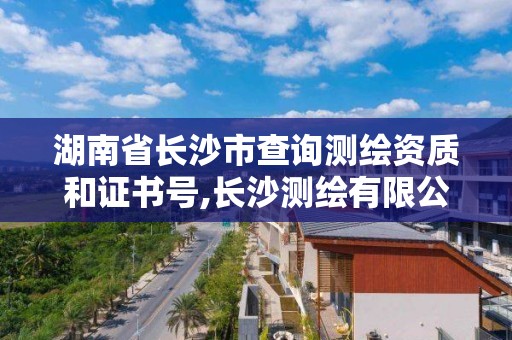 湖南省长沙市查询测绘资质和证书号,长沙测绘有限公